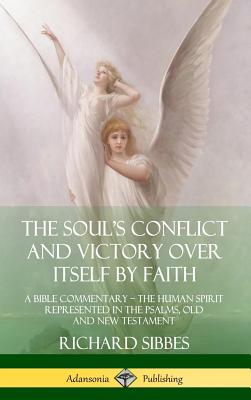 THE SOUL'S CONFLICT AND VICTORY OVER ITSELF BY FAITH

A BIBLE COMMENTARY – THE HUMAN SPIRIT REPRESENTED IN THE PSALMS, OLD AND NEW TESTAMENT

RICHARD SIBBES

Adansonia Publishing